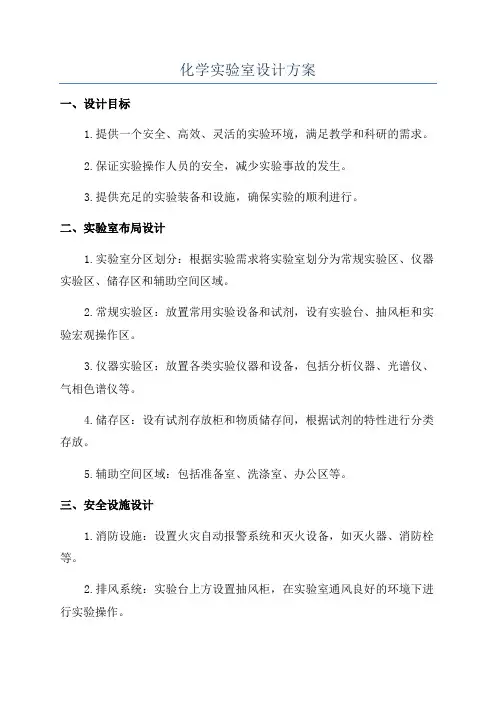 化学实验室设计方案

一、设计目标

1.提供一个安全、高效、灵活的实验环境，满足教学和科研的需求。

2.保证实验操作人员的安全，减少实验事故的发生。

3.提供充足的实验装备和设施，确保实验的顺利进行。

二、实验室布局设计

1.实验室分区划分：根据实验需求将实验室划分为常规实验区、仪器实验区、储存区和辅助空间区域。

2.常规实验区：放置常用实验设备和试剂，设有实验台、抽风柜和实验宏观操作区。

3.仪器实验区：放置各类实验仪器和设备，包括分析仪器、光谱仪、气相色谱仪等。

4.储存区：设有试剂存放柜和物质储存间，根据试剂的特性进行分类存放。

5.辅助空间区域：包括准备室、洗涤室、办公区等。

三、安全设施设计

1.消防设施：设置火灾自动报警系统和灭火设备，如灭火器、消防栓等。

2.排风系统：实验台上方设置抽风柜，在实验室通风良好的环境下进行实验操作。